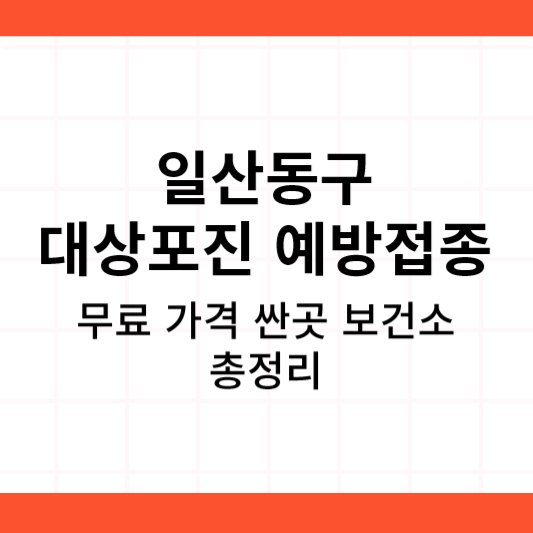 일산동구
대상포진 예방접종

무료 가격 싼곳 보건소
총정리